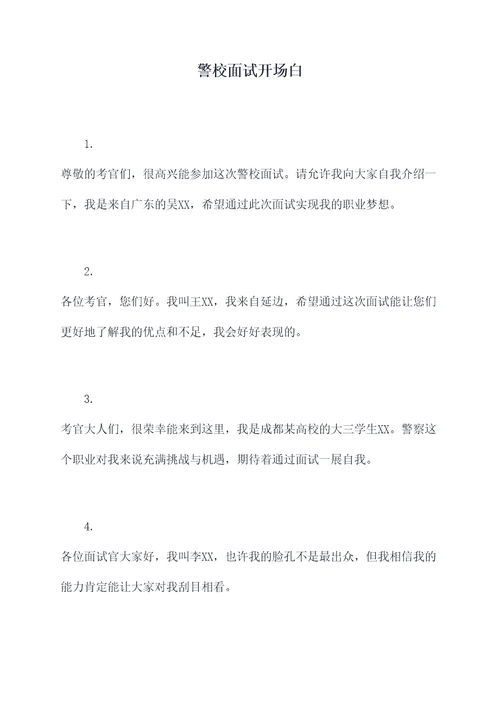 警校面试开场白

1.

尊敬的考官们，很高兴能参加这次警校面试。请允许我向大家自我介绍一下，我是来自广东的吴XX，希望通过此次面试实现我的职业梦想。

2.

各位考官，您们好。我叫王XX，我来自延边，希望通过这次面试能让您们更好地了解我的优点和不足，我会好好表现的。

3.

考官大人们，很荣幸能来到这里，我是成都某高校的大三学生XX。警察这个职业对我来说充满挑战与机遇，期待着通过面试一展自我。

4.

各位面试官大家好，我叫李XX，也许我的脸孔不是最出众，但我相信我的能力肯定能让大家对我刮目相看。